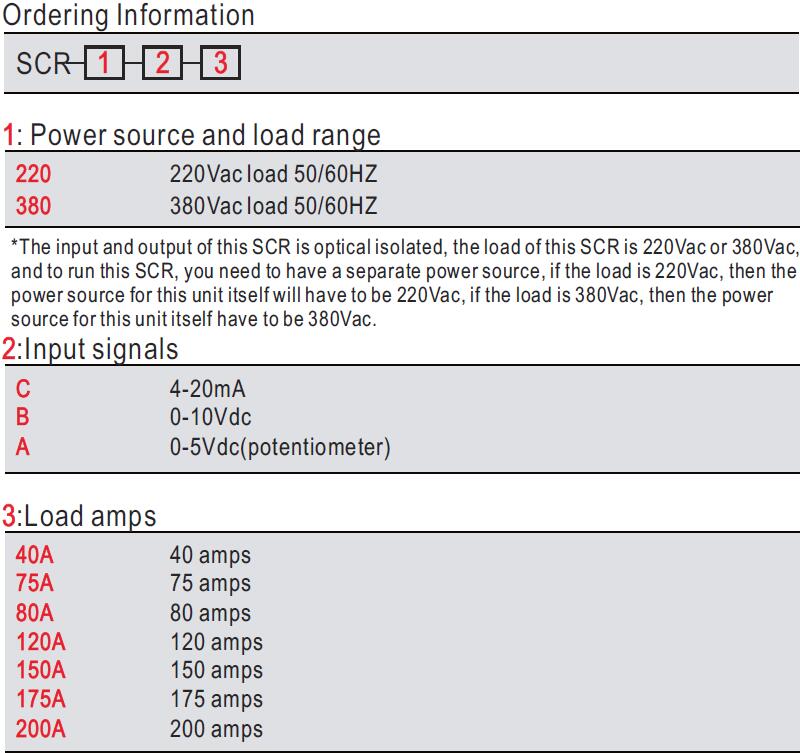 Ordering Information

SCR-1-2-3

1: Power source and load range

| 220 | 220Vac load 50/60HZ |
|---|---|
| 380 | 380Vac load 50/60HZ |

*The input and output of this SCR is optical isolated, the load of this SCR is 220Vac or 380Vac, and to run this SCR, you need to have a separate power source, if the load is 220Vac, then the power source for this unit itself will have to be 220Vac, if the load is 380Vac, then the power source for this unit itself have to be 380Vac.

2:Input signals

| C | 4-20mA |
|---|---|
| B | 0-10Vdc |
| A | 0-5Vdc(potentiometer) |

3:Load amps

| 40A | 40 amps |
|---|---|
| 75A | 75 amps |
| 80A | 80 amps |
| 120A | 120 amps |
| 150A | 150 amps |
| 175A | 175 amps |
| 200A | 200 amps |